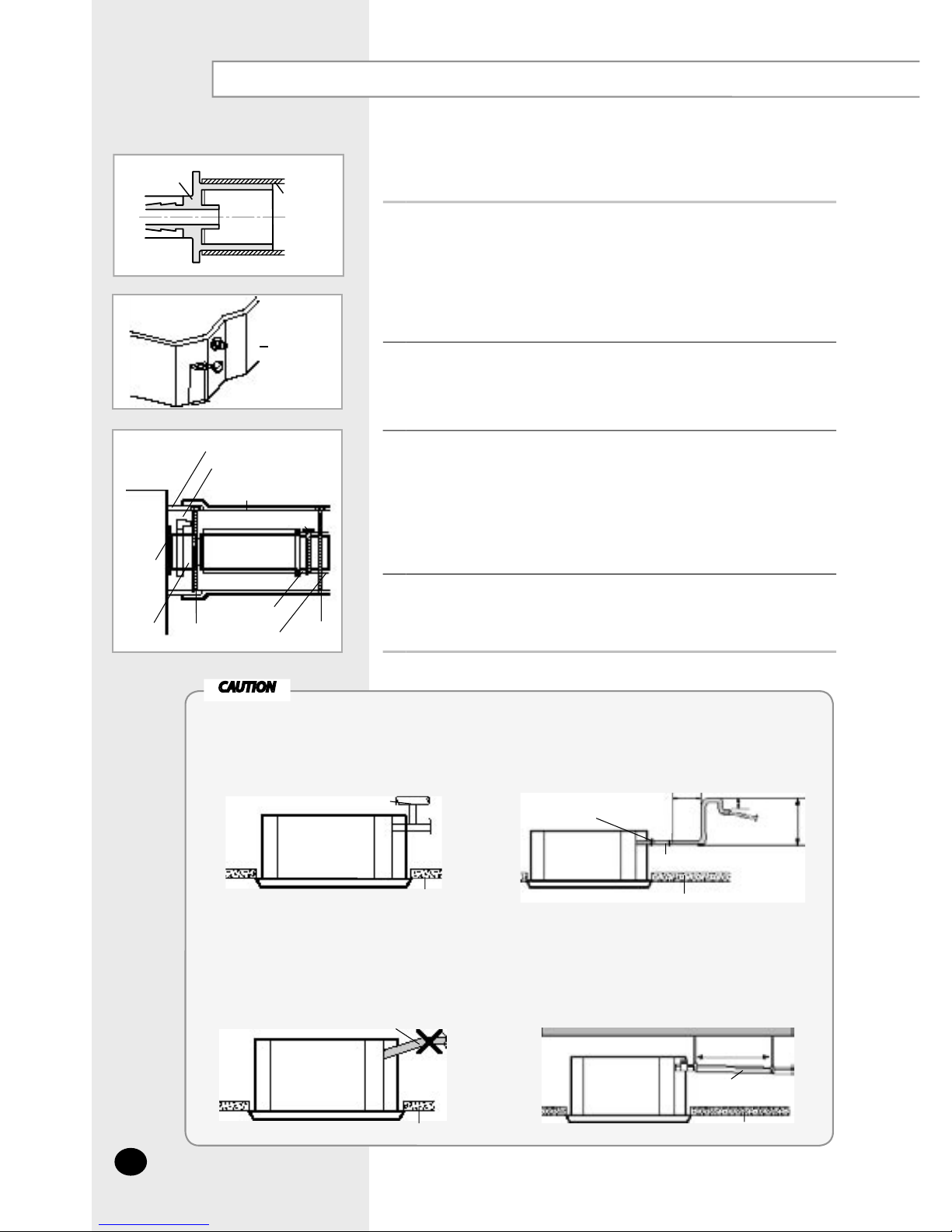 CAUTION